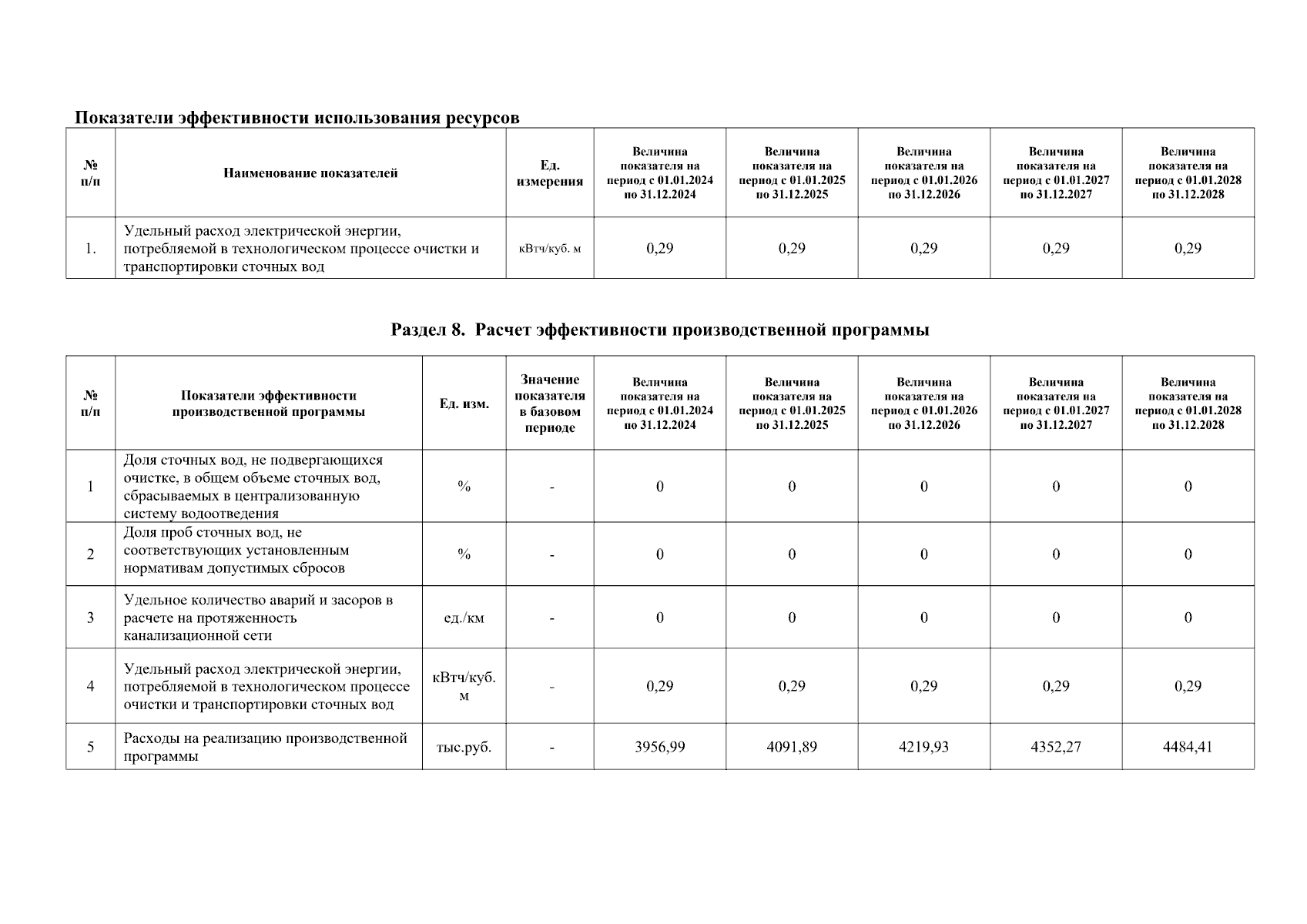 Показатели эффективности использования ресурсов

| № п/п | Наименование показателей | Ед. измерения | Величина показателя на период с 01.01.2024 по 31.12.2024 | Величина показателя на период с 01.01.2025 по 31.12.2025 | Величина показателя на период с 01.01.2026 по 31.12.2026 | Величина показателя на период с 01.01.2027 по 31.12.2027 | Величина показателя на период с 01.01.2028 по 31.12.2028 |
|---|---|---|---|---|---|---|---|
| 1. | Удельный расход электрической энергии, потребляемой в технологическом процессе очистки и транспортировки сточных вод | кВтч/куб. м | 0,29 | 0,29 | 0,29 | 0,29 | 0,29 |

Раздел 8. Расчет эффективности производственной программы

| № п/п | Показатели эффективности производственной программы | Ед. изм. | Значение показателя в базовом периоде | Величина показателя на период с 01.01.2024 по 31.12.2024 | Величина показателя на период с 01.01.2025 по 31.12.2025 | Величина показателя на период с 01.01.2026 по 31.12.2026 | Величина показателя на период с 01.01.2027 по 31.12.2027 | Величина показателя на период с 01.01.2028 по 31.12.2028 |
|---|---|---|---|---|---|---|---|---|
| 1 | Доля сточных вод, не подвергающихся очистке, в общем объеме сточных вод, сбрасываемых в централизованную систему водоотведения | % | - | 0 | 0 | 0 | 0 | 0 |
| 2 | Доля проб сточных вод, не соответствующих установленным нормативам допустимых сбросов | % | - | 0 | 0 | 0 | 0 | 0 |
| 3 | Удельное количество аварий и засоров в расчете на протяженность канализационной сети | ед./км | - | 0 | 0 | 0 | 0 | 0 |
| 4 | Удельный расход электрической энергии, потребляемой в технологическом процессе очистки и транспортировки сточных вод | кВтч/куб. м | - | 0,29 | 0,29 | 0,29 | 0,29 | 0,29 |
| 5 | Расходы на реализацию производственной программы | тыс.руб. | - | 3956,99 | 4091,89 | 4219,93 | 4352,27 | 4484,41 |